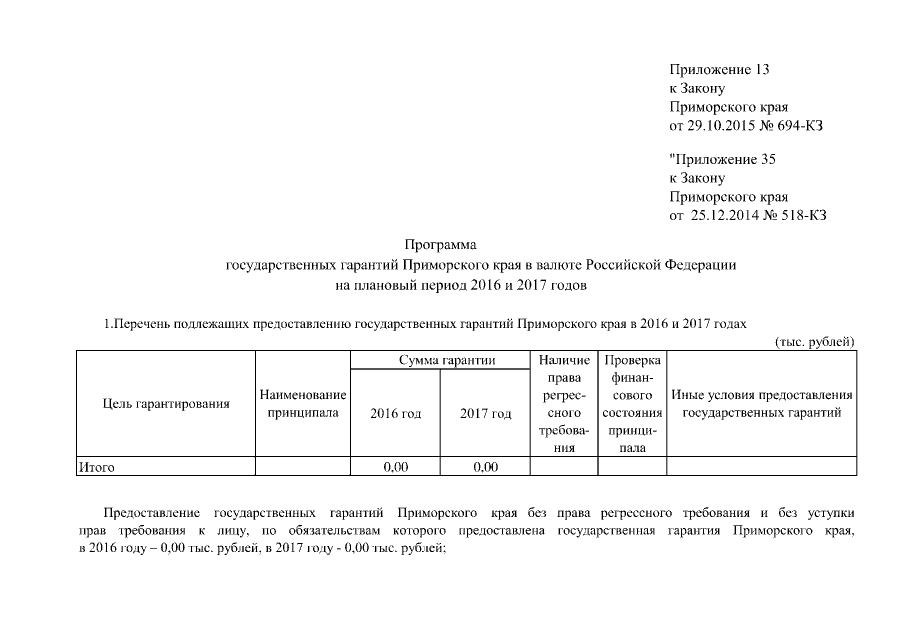 Приложение 13
к Закону
Приморского края
от 29.10.2015 № 694-КЗ

"Приложение 35
к Закону
Приморского края
от 25.12.2014 № 518-КЗ

Программа
государственных гарантий Приморского края в валюте Российской Федерации
на плановый период 2016 и 2017 годов

1.Перечень подлежащих предоставлению государственных гарантий Приморского края в 2016 и 2017 годах

(тыс. рублей)

| Цель гарантирования | Наименование принципала | Сумма гарантии 2016 год | Сумма гарантии 2017 год | Наличие права регрессного требования | Проверка финансового состояния принципала | Иные условия предоставления государственных гарантий |
|---|---|---|---|---|---|---|
| Итого | | 0,00 | 0,00 | | | |

Предоставление государственных гарантий Приморского края без права регрессного требования и без уступки прав требования к лицу, по обязательствам которого предоставлена государственная гарантия Приморского края, в 2016 году – 0,00 тыс. рублей, в 2017 году - 0,00 тыс. рублей;